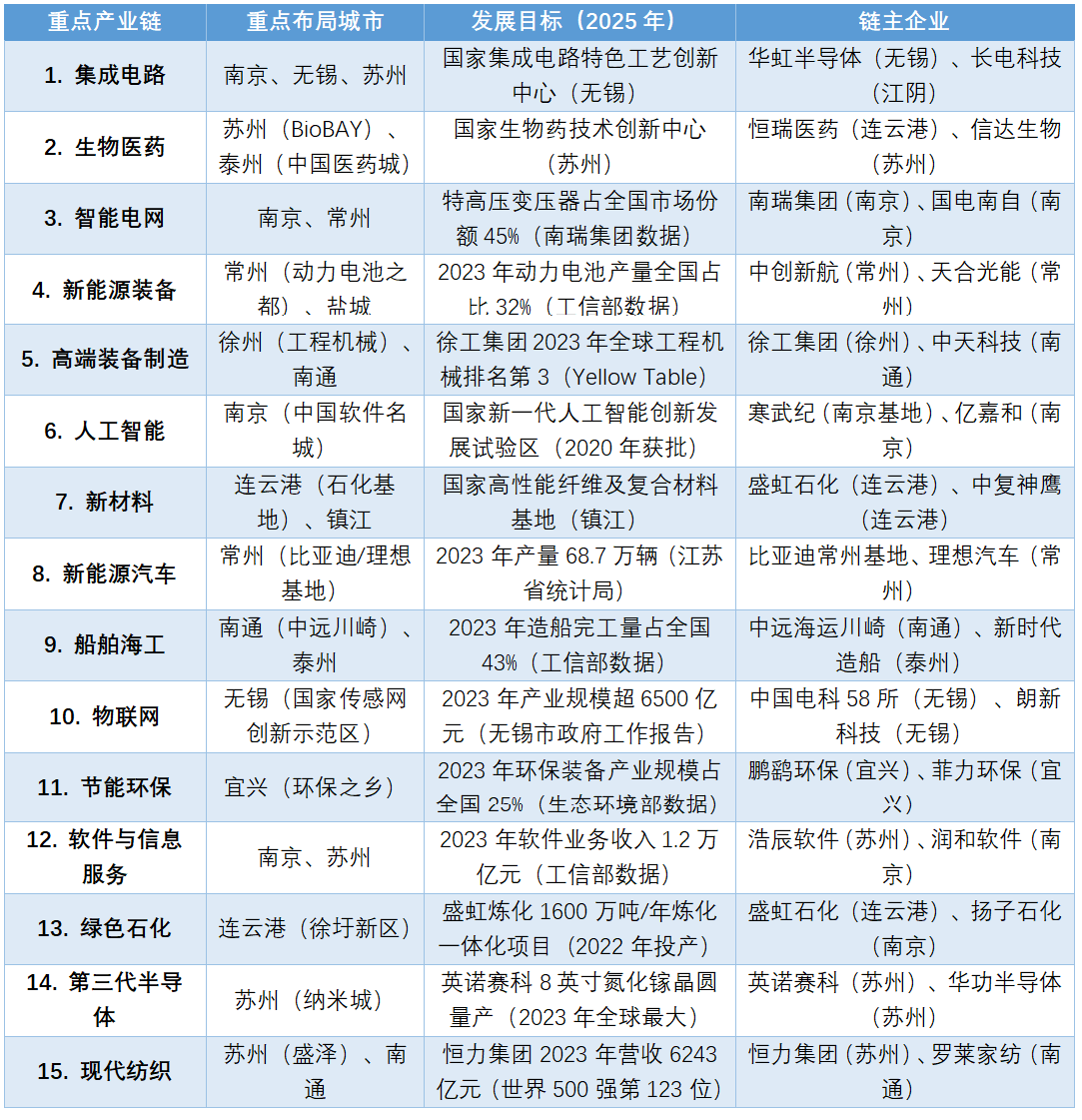 | 重点产业链 | 重点布局城市 | 发展目标（2025 年） | 链主企业 |
|---|---|---|---|
| 1. 集成电路 | 南京、无锡、苏州 | 国家集成电路特色工艺创新中心（无锡） | 华虹半导体（无锡）、长电科技（江阴） |
| 2. 生物医药 | 苏州（BioBAY）、泰州（中国医药城） | 国家生物药技术创新中心（苏州） | 恒瑞医药（连云港）、信达生物（苏州） |
| 3. 智能电网 | 南京、常州 | 特高压变压器占全国市场份额 45%（南瑞集团数据） | 南瑞集团（南京）、国电南自（南京） |
| 4. 新能源装备 | 常州（动力电池之都）、盐城 | 2023 年动力电池产量全国占比 32%（工信部数据） | 中创新航（常州）、天合光能（常州） |
| 5. 高端装备制造 | 徐州（工程机械）、南通 | 徐工集团 2023 年全球工程机械排名第 3（Yellow Table） | 徐工集团（徐州）、中天科技（南通） |
| 6. 人工智能 | 南京（中国软件名城） | 国家新一代人工智能创新发展试验区（2020 年获批） | 寒武纪（南京基地）、亿嘉和（南京） |
| 7. 新材料 | 连云港（石化基地）、镇江 | 国家高性能纤维及复合材料基地（镇江） | 盛虹石化（连云港）、中复神鹰（连云港） |
| 8. 新能源汽车 | 常州（比亚迪/理想基地） | 2023 年产量 68.7 万辆（江苏省统计局） | 比亚迪常州基地、理想汽车（常州） |
| 9. 船舶海工 | 南通（中远川崎）、泰州 | 2023 年造船完工量占全国 43%（工信部数据） | 中远海运川崎（南通）、新时代造船（泰州） |
| 10. 物联网 | 无锡（国家传感网创新示范区） | 2023 年产业规模超 6500 亿元（无锡市政府工作报告） | 中国电科 58 所（无锡）、朗新科技（无锡） |
| 11. 节能环保 | 宜兴（环保之乡） | 2023 年环保装备产业规模占全国 25%（生态环境部数据） | 鹏鹞环保（宜兴）、菲力环保（宜兴） |
| 12. 软件与信息服务 | 南京、苏州 | 2023 年软件业务收入 1.2 万亿元（工信部数据） | 浩辰软件（苏州）、润和软件（南京） |
| 13. 绿色石化 | 连云港（徐圩新区） | 盛虹炼化 1600 万吨/年炼化一体化项目（2022 年投产） | 盛虹石化（连云港）、扬子石化（南京） |
| 14. 第三代半导体 | 苏州（纳米城） | 英诺赛科 8 英寸氮化镓晶圆量产（2023 年全球最大） | 英诺赛科（苏州）、华功半导体（苏州） |
| 15. 现代纺织 | 苏州（盛泽）、南通 | 恒力集团 2023 年营收 6243 亿元（世界 500 强第 123 位） | 恒力集团（苏州）、罗莱家纺（南通） |